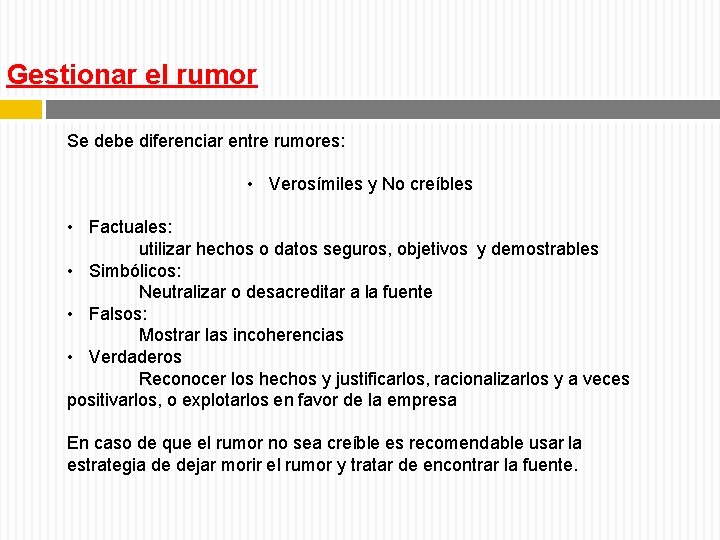 Gestionar el rumor

Se debe diferenciar entre rumores:

• Verosímiles y No creíbles

• Factuales:
utilizar hechos o datos seguros, objetivos y demostrables
• Simbólicos:
Neutralizar o desacreditar a la fuente
• Falsos:
Mostrar las incoherencias
• Verdaderos
Reconocer los hechos y justificarlos, racionalizarlos y a veces positivarlos, o explotarlos en favor de la empresa

En caso de que el rumor no sea creíble es recomendable usar la estrategia de dejar morir el rumor y tratar de encontrar la fuente.